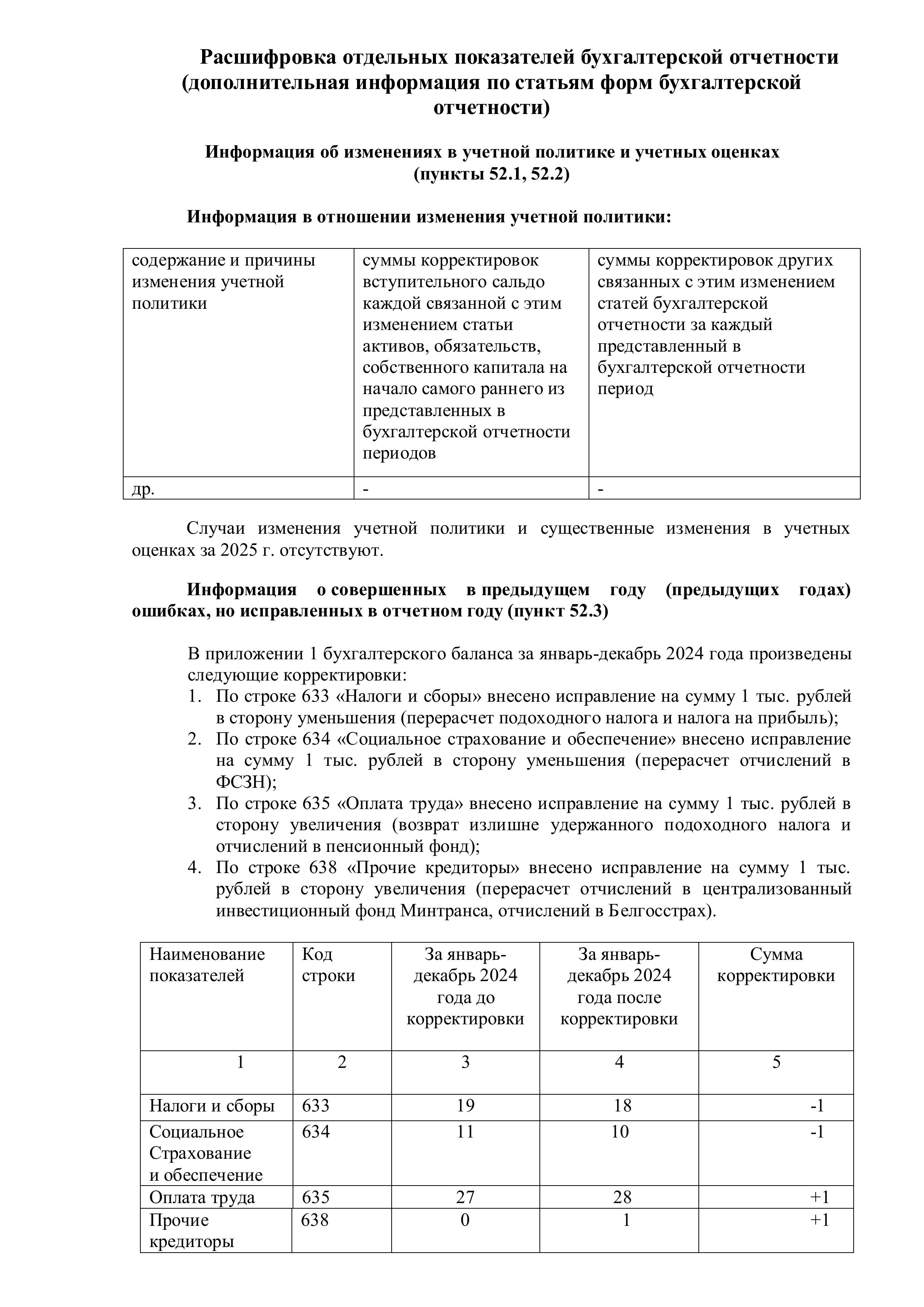 Расшифровка отдельных показателей бухгалтерской отчетности (дополнительная информация по статьям форм бухгалтерской отчетности)

Информация об изменениях в учетной политике и учетных оценках (пункты 52.1, 52.2)

Информация в отношении изменения учетной политики:

| содержание и причины изменения учетной политики | суммы корректировок вступительного сальдо каждой связанной с этим изменением статьи активов, обязательств, собственного капитала на начало самого раннего из представленных в бухгалтерской отчетности периодов | суммы корректировок других связанных с этим изменением статей бухгалтерской отчетности за каждый представленный в бухгалтерской отчетности период |
|---|---|---|
| др. | - | - |

Случаи изменения учетной политики и существенные изменения в учетных оценках за 2025 г. отсутствуют.

Информация о совершенных в предыдущем году (предыдущих годах) ошибках, но исправленных в отчетном году (пункт 52.3)

В приложении 1 бухгалтерского баланса за январь-декабрь 2024 года произведены следующие корректировки:
1. По строке 633 «Налоги и сборы» внесено исправление на сумму 1 тыс. рублей в сторону уменьшения (перерасчет подоходного налога и налога на прибыль);
2. По строке 634 «Социальное страхование и обеспечение» внесено исправление на сумму 1 тыс. рублей в сторону уменьшения (перерасчет отчислений в ФСЗН);
3. По строке 635 «Оплата труда» внесено исправление на сумму 1 тыс. рублей в сторону увеличения (возврат излишне удержанного подоходного налога и отчислений в пенсионный фонд);
4. По строке 638 «Прочие кредиторы» внесено исправление на сумму 1 тыс. рублей в сторону увеличения (перерасчет отчислений в централизованный инвестиционный фонд Минтранса, отчислений в Белгосстрах).

| Наименование показателей | Код строки | За январь-декабрь 2024 года до корректировки | За январь-декабрь 2024 года после корректировки | Сумма корректировки |
|---|---|---|---|---|
| 1 | 2 | 3 | 4 | 5 |
| Налоги и сборы | 633 | 19 | 18 | -1 |
| Социальное Страхование и обеспечение | 634 | 11 | 10 | -1 |
| Оплата труда | 635 | 27 | 28 | +1 |
| Прочие кредиторы | 638 | 0 | 1 | +1 |